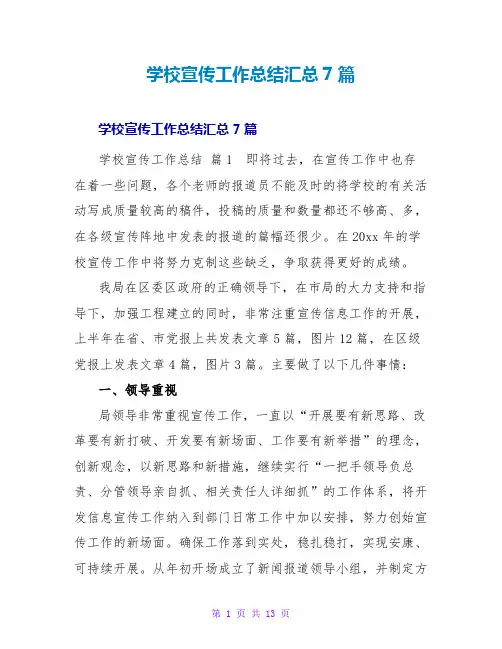 学校宣传工作总结汇总7篇

学校宣传工作总结汇总7篇

学校宣传工作总结 篇1 即将过去，在宣传工作中也存在着一些问题，各个老师的报道员不能及时的将学校的有关活动写成质量较高的稿件，投稿的质量和数量都还不够高、多，在各级宣传阵地中发表的报道的篇幅还很少。在20xx年的学校宣传工作中将努力克制这些缺乏，争取获得更好的成绩。

我局在区委区政府的正确领导下，在市局的大力支持和指导下，加强工程建立的同时，非常注重宣传信息工作的开展，上半年在省、市党报上共发表文章5篇，图片12篇，在区级党报上发表文章4篇，图片3篇。主要做了以下几件事情：

一、领导重视

局领导非常重视宣传工作，一直以“开展要有新思路、改革要有新打破、开发要有新场面、工作要有新举措”的理念，创新观念，以新思路和新措施，继续实行“一把手领导负总责、分管领导亲自抓、相关责任人详细抓”的工作体系，将开发信息宣传工作纳入到部门日常工作中加以安排，努力创始宣传工作的新场面。确保工作落到实处，稳扎稳打，实现安康、可持续开展。从年初开场成立了新闻报道领导小组，并制定方

第 1 页 共 13 页